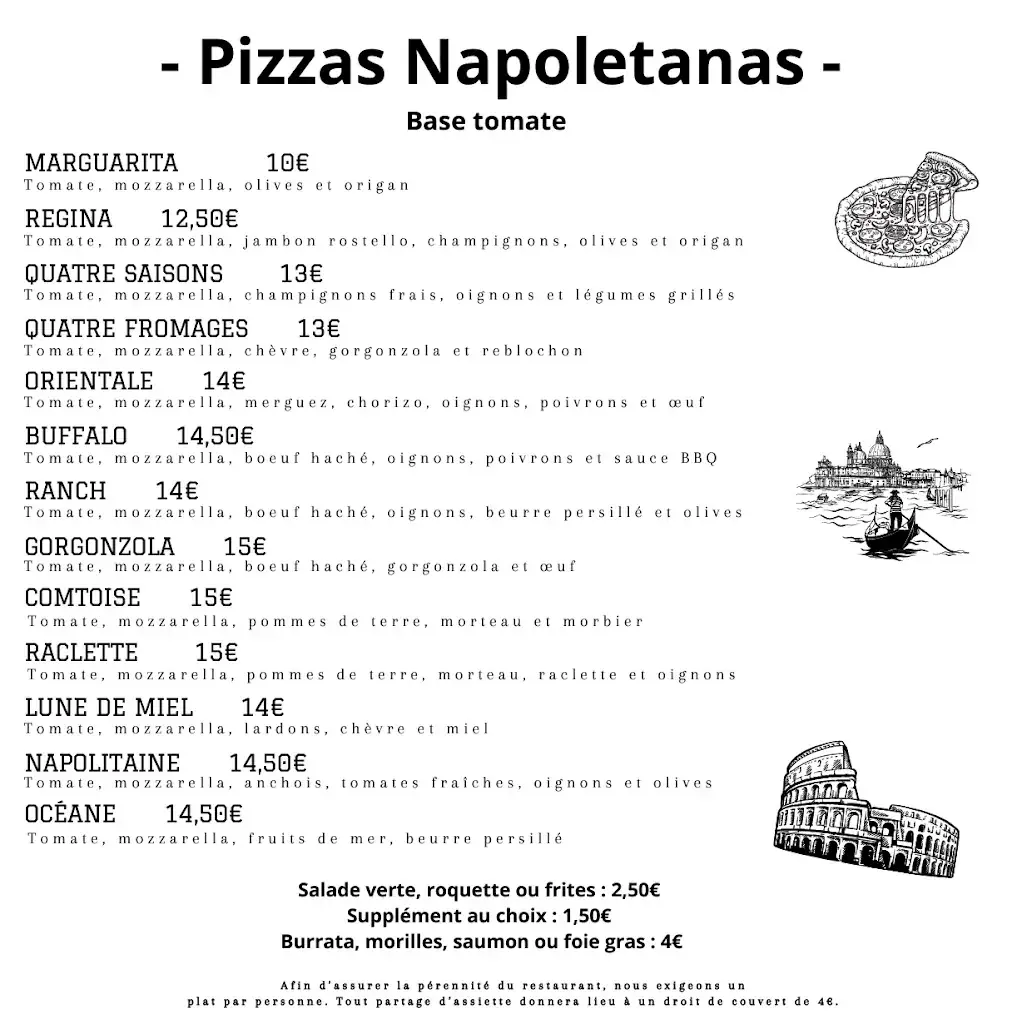 - Pizzas Napoletanas -

Base tomate

MARGUARITA 10€
Tomate, mozzarella, olives et origan

REGINA 12,50€
Tomate, mozzarella, jambon rostello, champignons, olives et origan

QUATRE SAISONS 13€
Tomate, mozzarella, champignons frais, oignons et légumes grillés

QUATRE FROMAGES 13€
Tomate, mozzarella, chèvre, gorgonzola et reblochon

ORIENTALE 14€
Tomate, mozzarella, merguez, chorizo, oignons, poivrons et œuf

BUFFALO 14,50€
Tomate, mozzarella, boeuf haché, oignons, poivrons et sauce BBQ

RANCH 14€
Tomate, mozzarella, boeuf haché, oignons, beurre persillé et olives

GORGONZOLA 15€
Tomate, mozzarella, boeuf haché, gorgonzola et œuf

COMTOISE 15€
Tomate, mozzarella, pommes de terre, morteau et morbier

RACLETTE 15€
Tomate, mozzarella, pommes de terre, morteau, raclette et oignons

LUNE DE MIEL 14€
Tomate, mozzarella, lardons, chèvre et miel

NAPOLITAINE 14,50€
Tomate, mozzarella, anchois, tomates fraîches, oignons et olives

OCÉANE 14,50€
Tomate, mozzarella, fruits de mer, beurre persillé

Salade verte, roquette ou frites : 2,50€
Supplément au choix : 1,50€
Burrata, morilles, saumon ou foie gras : 4€

Afin d'assurer la pérennité du restaurant, nous exigeons un plat par personne. Tout partage d'assiette donnera lieu à un droit de couvert de 4€.